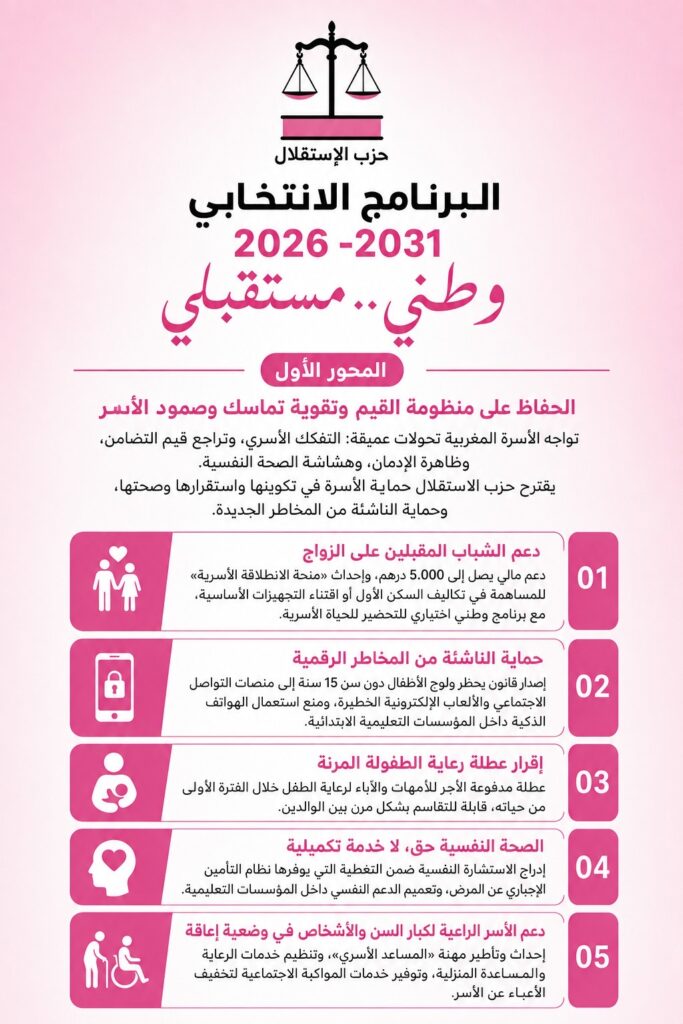 حزب الإستقلال

البرنامج الانتخابي

2026 -2031

وطني.. مستقبلي

المحور الأول

الحفاظ على منظومة القيم وتقوية تماسك وصمود الأسر

تواجه الأسرة المغربية تحولات عميقة: التفكك الأسري، وتراجع قيم التضامن، وظاهرة الإدمان، وهشاشة الصحة النفسية.

يقترح حزب الاستقلال حماية الأسرة في تكوينها واستقرارها وصحتها، وحماية الناشئة من المخاطر الجديدة.

01

دعم الشباب المقبلين على الزواج

دعم مالي يصل إلى 5.000 درهم، وإحداث «منحة الانطلاقة الأسرية» للمساهمة في تكاليف السكن الأول أو اقتناء التجهيزات الأساسية، مع برنامج وطني اختياري للتحضير للحياة الأسرية.

02

حماية الناشئة من المخاطر الرقمية

إصدار قانون يحظر ولوج الأطفال دون سن 15 سنة إلى منصات التواصل الاجتماعي والألعاب الإلكترونية الخطيرة، ومنع استعمال الهواتف الذكية داخل المؤسسات التعليمية الابتدائية.

03

إقرار عطلة رعاية الطفولة المرنة

عطلة مدفوعة الأجر للأمهات والآباء لرعاية الطفل خلال الفترة الأولى من حياته، قابلة للتقاسم بشكل مرن بين الوالدين.

04

الصحة النفسية حق، لا خدمة تكميلية

إدراج الاستشارة النفسية ضمن التغطية التي يوفرها نظام التأمين الإجباري عن المرض، وتعميم الدعم النفسي داخل المؤسسات التعليمية.

05

دعم الأسر الراعية لكبار السن والأشخاص في وضعية إعاقة

إحداث وتأطير مهنة «المساعد الأسري»، وتنظيم خدمات الرعاية والمساعدة المنزلية، وتوفير خدمات المواكبة الاجتماعية لتخفيف الأعباء عن الأسر.